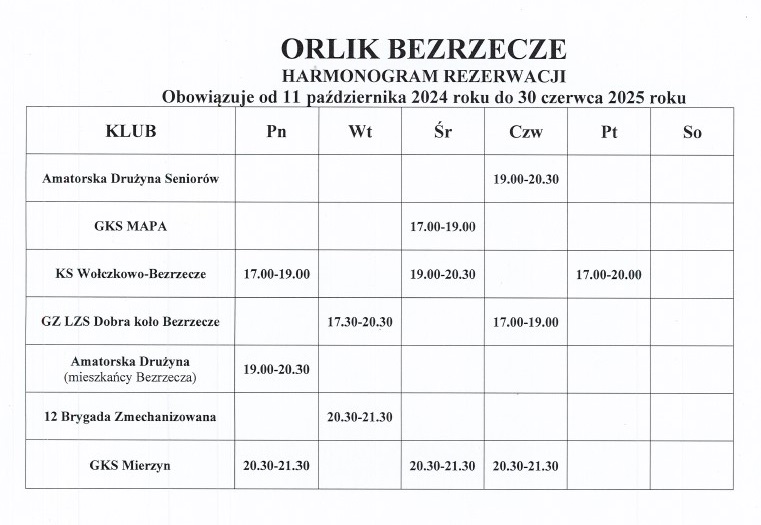 ORLIK BEZRZECZE
HARMONOGRAM REZERWACJI
Obowiązuje od 11 października 2024 roku do 30 czerwca 2025 roku

| KLUB | Pn | Wt | Śr | Czw | Pt | So |
|---|---|---|---|---|---|---|
| Amatorska Drużyna Seniorów | | | | 19.00-20.30 | | |
| GKS MAPA | | | 17.00-19.00 | | | |
| KS Wołczkowo-Bezrzecze | 17.00-19.00 | | 19.00-20.30 | | 17.00-20.00 | |
| GZ LZS Dobra koło Bezrzecze | | 17.30-20.30 | | 17.00-19.00 | | |
| Amatorska Drużyna (mieszkańcy Bezrzecza) | 19.00-20.30 | | | | | |
| 12 Brygada Zmechanizowana | | 20.30-21.30 | | | | |
| GKS Mierzyn | 20.30-21.30 | | 20.30-21.30 | 20.30-21.30 | | |